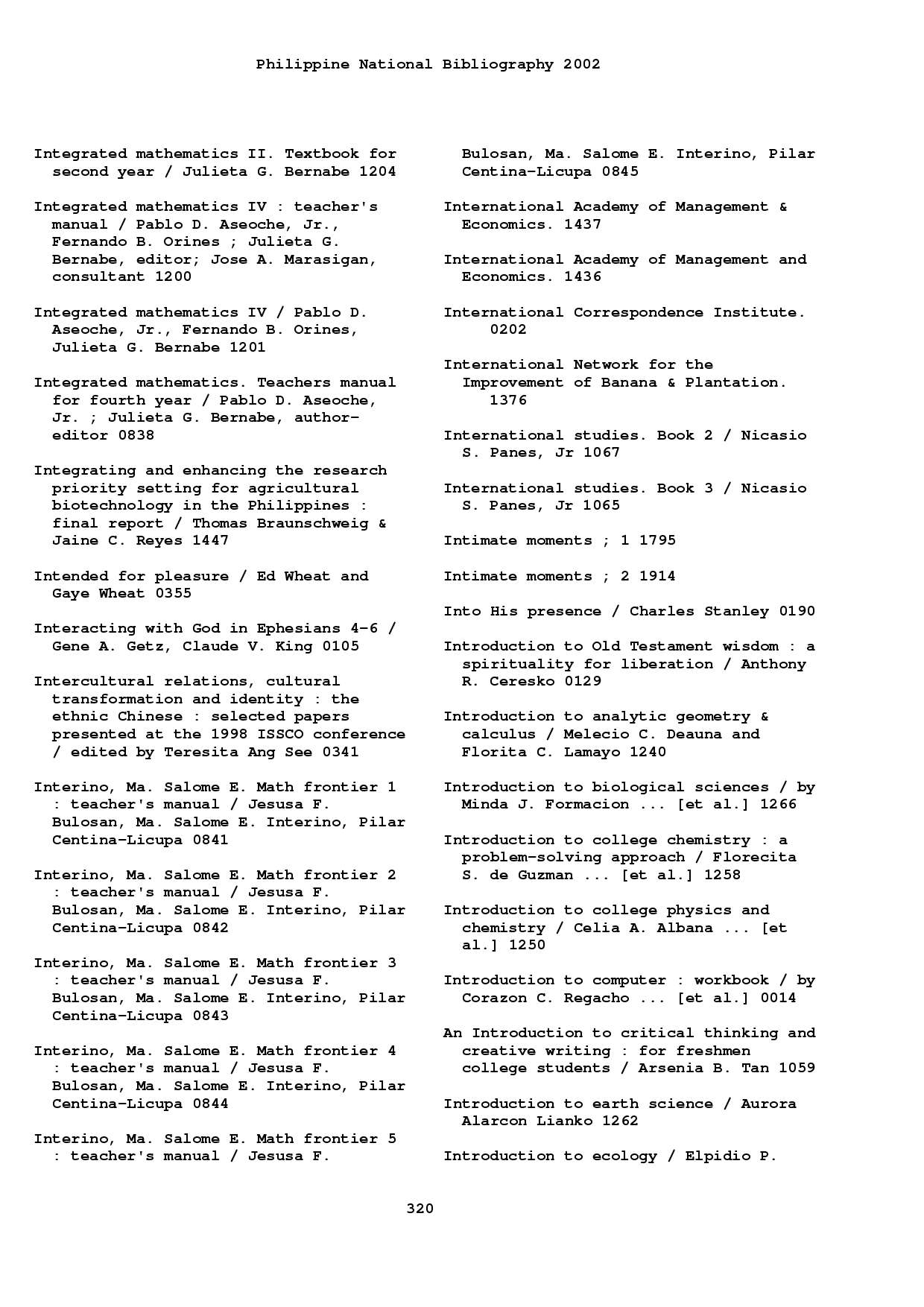 Philippine National Bibliography 2002

Integrated mathematics II. Textbook for second year / Julieta G. Bernabe 1204

Integrated mathematics IV : teacher's manual / Pablo D. Aseoche, Jr., Fernando B. Orines ; Julieta G. Bernabe, editor; Jose A. Marasigan, consultant 1200

Integrated mathematics IV / Pablo D. Aseoche, Jr., Fernando B. Orines, Julieta G. Bernabe 1201

Integrated mathematics. Teachers manual for fourth year / Pablo D. Aseoche, Jr. ; Julieta G. Bernabe, author-editor 0838

Integrating and enhancing the research priority setting for agricultural biotechnology in the Philippines : final report / Thomas Braunschweig & Jaine C. Reyes 1447

Intended for pleasure / Ed Wheat and Gaye Wheat 0355

Interacting with God in Ephesians 4-6 / Gene A. Getz, Claude V. King 0105

Intercultural relations, cultural transformation and identity : the ethnic Chinese : selected papers presented at the 1998 ISSCO conference / edited by Teresita Ang See 0341

Interino, Ma. Salome E. Math frontier 1 : teacher's manual / Jesusa F. Bulosan, Ma. Salome E. Interino, Pilar Centina-Licupa 0841

Interino, Ma. Salome E. Math frontier 2 : teacher's manual / Jesusa F. Bulosan, Ma. Salome E. Interino, Pilar Centina-Licupa 0842

Interino, Ma. Salome E. Math frontier 3 : teacher's manual / Jesusa F. Bulosan, Ma. Salome E. Interino, Pilar Centina-Licupa 0843

Interino, Ma. Salome E. Math frontier 4 : teacher's manual / Jesusa F. Bulosan, Ma. Salome E. Interino, Pilar Centina-Licupa 0844

Interino, Ma. Salome E. Math frontier 5 : teacher's manual / Jesusa F. Bulosan, Ma. Salome E. Interino, Pilar Centina-Licupa 0845

International Academy of Management & Economics. 1437

International Academy of Management and Economics. 1436

International Correspondence Institute. 0202

International Network for the Improvement of Banana & Plantation. 1376

International studies. Book 2 / Nicasio S. Panes, Jr 1067

International studies. Book 3 / Nicasio S. Panes, Jr 1065

Intimate moments ; 1 1795

Intimate moments ; 2 1914

Into His presence / Charles Stanley 0190

Introduction to Old Testament wisdom : a spirituality for liberation / Anthony R. Ceresko 0129

Introduction to analytic geometry & calculus / Melecio C. Deauna and Florita C. Lamayo 1240

Introduction to biological sciences / by Minda J. Formacion ... [et al.] 1266

Introduction to college chemistry : a problem-solving approach / Florecita S. de Guzman ... [et al.] 1258

Introduction to college physics and chemistry / Celia A. Albana ... [et al.] 1250

Introduction to computer : workbook / by Corazon C. Regacho ... [et al.] 0014

An Introduction to critical thinking and creative writing : for freshmen college students / Arsenia B. Tan 1059

Introduction to earth science / Aurora Alarcon Lianko 1262

Introduction to ecology / Elpidio P.

320